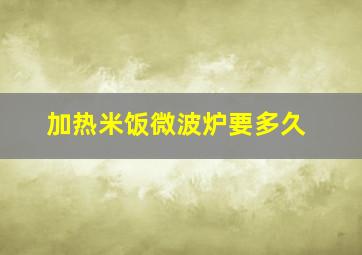 加热米饭微波炉要多久